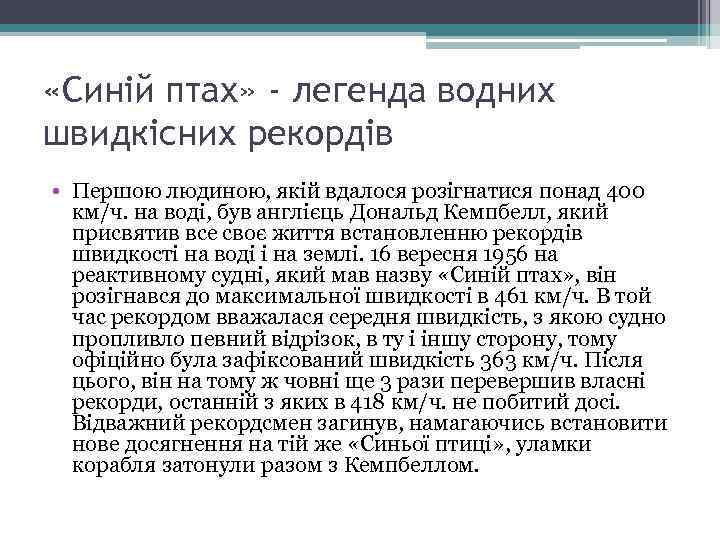 «Синій птах» - легенда водних швидкісних рекордів

• Першою людиною, якій вдалося розігнатися понад 400 км/ч. на воді, був англієць Дональд Кемпбелл, який присвятив все своє життя встановленню рекордів швидкості на воді і на землі. 16 вересня 1956 на реактивному судні, який мав назву «Синій птах», він розігнався до максимальної швидкості в 461 км/ч. В той час рекордом вважалася середня швидкість, з якою судно пропливло певний відрізок, в ту і іншу сторону, тому офіційно була зафіксований швидкість 363 км/ч. Після цього, він на тому ж човні ще 3 рази перевершив власні рекорди, останній з яких в 418 км/ч. не побитий досі. Відважний рекордсмен загинув, намагаючись встановити нове досягнення на тій же «Синьої птиці», уламки корабля затонули разом з Кемпбеллом.